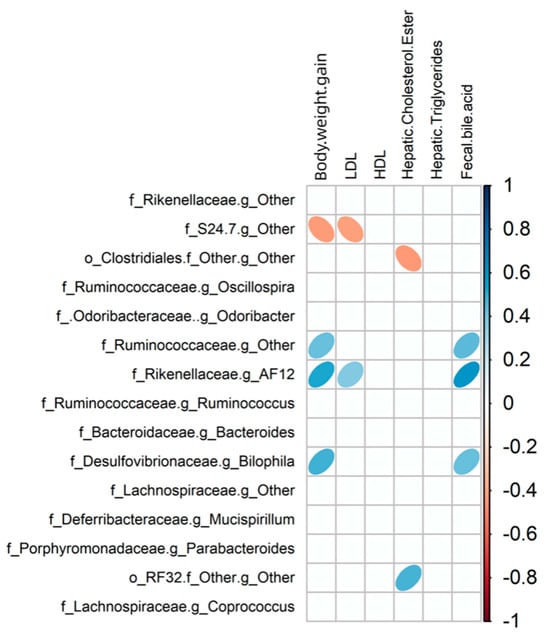 Body.weight.gain
LDL
HDL
Hepatic.Cholesterol.Ester
Hepatic.Triglycerides
Fecal.bile.acid

f_Rikenellaceae.g_Other
f_S24.7.g_Other
o_Clostridiales.f_Other.g_Other
f_Ruminococcaceae.g_Oscillospira
f_.Odoribacteraceae..g_Odoribacter
f_Ruminococcaceae.g_Other
f_Rikenellaceae.g_AF12
f_Ruminococcaceae.g_Ruminococcus
f_Bacteroidaceae.g_Bacteroides
f_Desulfovibrionaceae.g_Bilophila
f_Lachnospiraceae.g_Other
f_Deferribacteraceae.g_Mucispirillum
f_Porphyromonadaceae.g_Parabacteroides
o_RF32.f_Other.g_Other
f_Lachnospiraceae.g_Coprococcus

1
0.8
0.6
0.4
0.2
0
-0.2
-0.4
-0.6
-0.8
-1